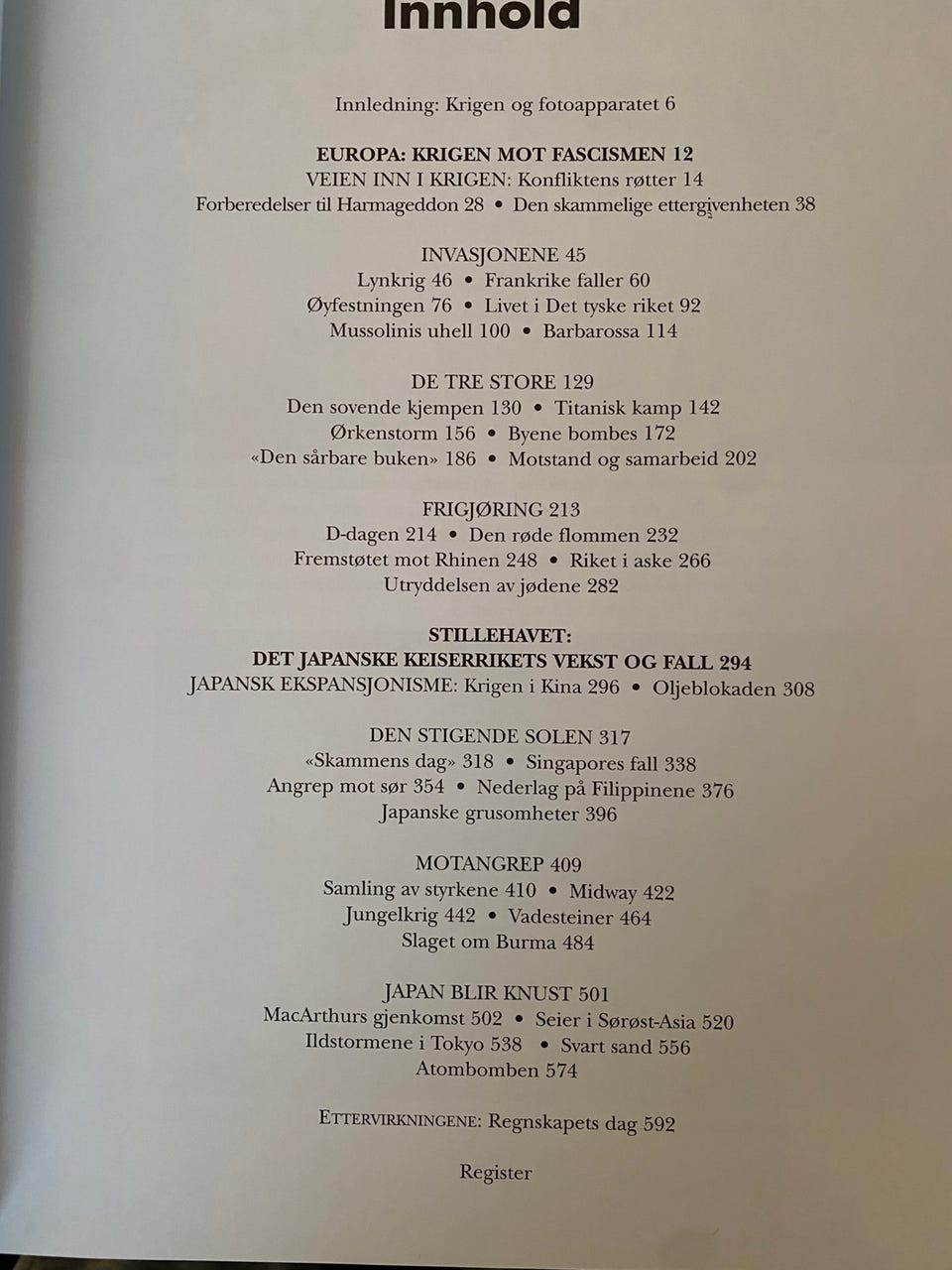 Innhold

Innledning: Krigen og fotoapparatet 6

EUROPA: KRIGEN MOT FASCISMEN 12
VEIEN INN I KRIGEN: Konfliktens røtter 14
Forberedelser til Harmageddon 28 • Den skammelige ettergivenheten 38

INVASJONENE 45
Lynkrig 46 • Frankrike faller 60
Øyfestningen 76 • Livet i Det tyske riket 92
Mussolinis uhell 100 • Barbarossa 114

DE TRE STORE 129
Den sovende kjempen 130 • Titanisk kamp 142
Ørkenstorm 156 • Byene bombes 172
«Den sårbare buken» 186 • Motstand og samarbeid 202

FRIGJØRING 213
D-dagen 214 • Den røde flommen 232
Fremstøtet mot Rhinen 248 • Riket i aske 266
Utryddelsen av jødene 282

STILLEHAVET:
DET JAPANSKE KEISERRIKETS VEKST OG FALL 294
JAPANSK EKSPANSJONISME: Krigen i Kina 296 • Oljeblokaden 308

DEN STIGENDE SOLEN 317
«Skammens dag» 318 • Singapores fall 338
Angrep mot sør 354 • Nederlag på Filippinene 376
Japanske grusomheter 396

MOTANGREP 409
Samling av styrkene 410 • Midway 422
Jungelkrig 442 • Vadesteiner 464
Slaget om Burma 484

JAPAN BLIR KNUST 501
MacArthurs gjenkomst 502 • Seier i Sørøst-Asia 520
Ildstormene i Tokyo 538 • Svart sand 556
Atombomben 574

ETTERVIRKNINGENE: Regnskapets dag 592

Register